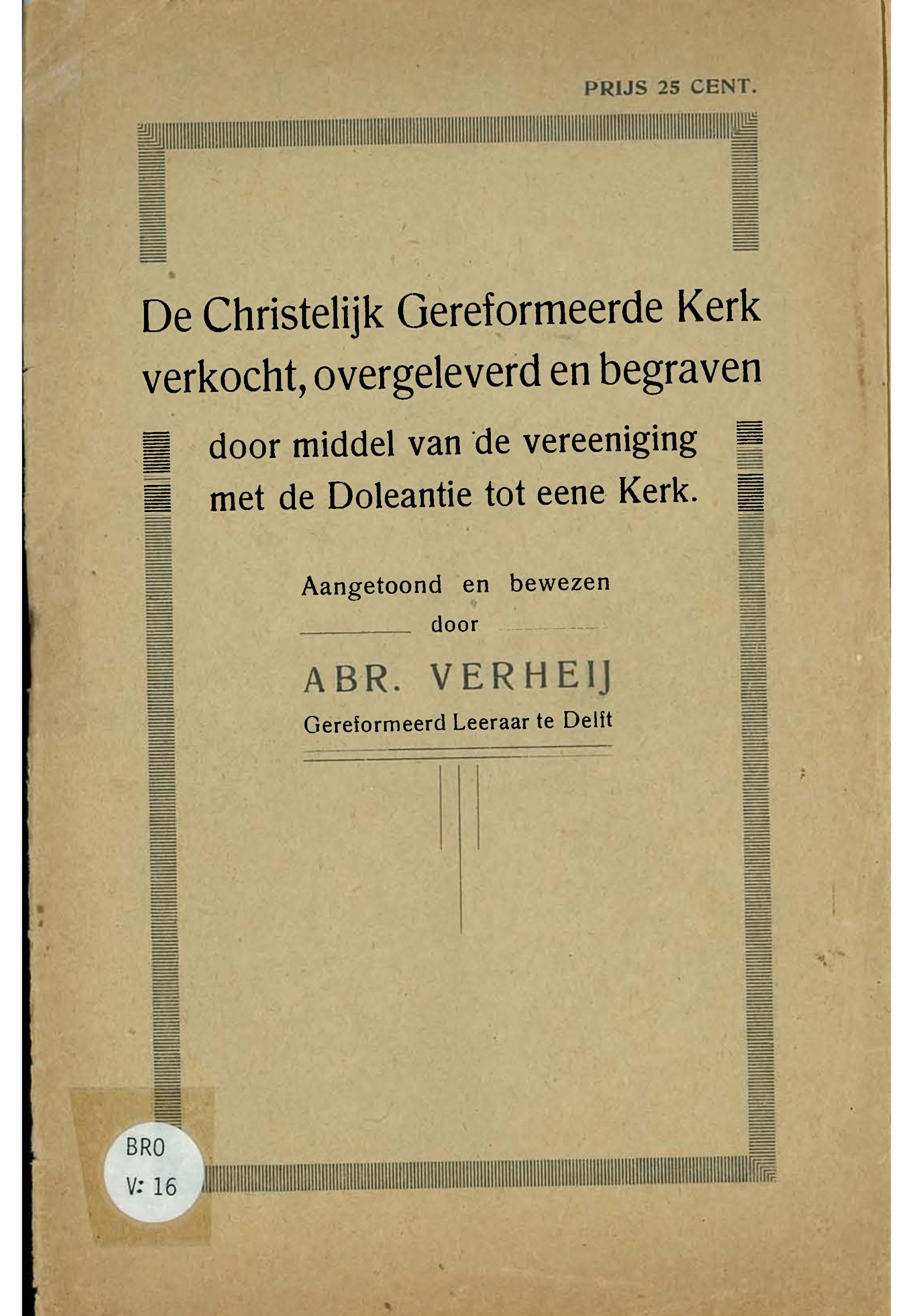 PRIJS 25 CENT.

De Christelijk Gereformeerde Kerk verkocht, overgeleverd en begraven

door middel van de vereeniging met de Doleantie tot eene Kerk.

Aangetoond en bewezen door

ABR. VERHEIJ

Gereformeerd Leeraar te Delft

BRO
V: 16